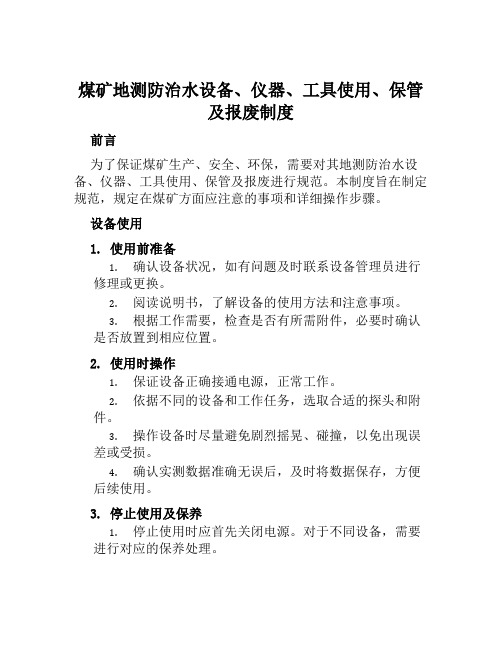 煤矿地测防治水设备、仪器、工具使用、保管及报废制度

前言

为了保证煤矿生产、安全、环保，需要对其地测防治水设备、仪器、工具使用、保管及报废进行规范。本制度旨在制定规范，规定在煤矿方面应注意的事项和详细操作步骤。

设备使用

1. 使用前准备

1. 确认设备状况，如有问题及时联系设备管理员进行修理或更换。

2. 阅读说明书，了解设备的使用方法和注意事项。

3. 根据工作需要，检查是否有所需附件，必要时确认是否放置到相应位置。

2. 使用时操作

1. 保证设备正确接通电源，正常工作。

2. 依据不同的设备和工作任务，选取合适的探头和附件。

3. 操作设备时尽量避免剧烈摇晃、碰撞，以免出现误差或受损。

4. 确认实测数据准确无误后，及时将数据保存，方便后续使用。

3. 停止使用及保养

1. 停止使用时应首先关闭电源。对于不同设备，需要进行对应的保养处理。